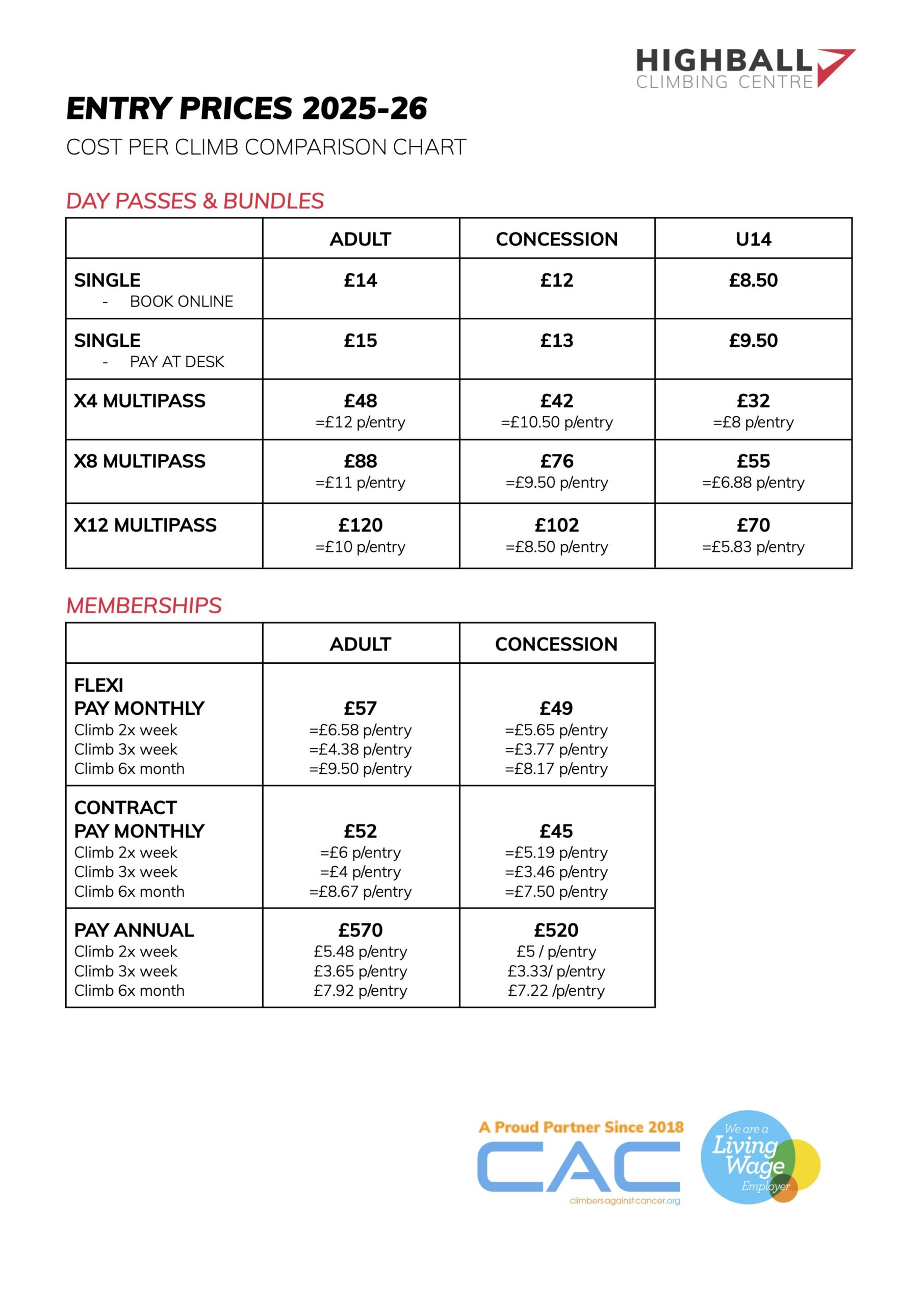 HIGHBALL
CLIMBING CENTRE

ENTRY PRICES 2025-26

COST PER CLIMB COMPARISON CHART

DAY PASSES & BUNDLES

| | ADULT | CONCESSION | U14 |
|---|---|---|---|
| SINGLE - BOOK ONLINE | £14 | £12 | £8.50 |
| SINGLE - PAY AT DESK | £15 | £13 | £9.50 |
| X4 MULTIPASS | £48 =£12 p/entry | £42 =£10.50 p/entry | £32 =£8 p/entry |
| X8 MULTIPASS | £88 =£11 p/entry | £76 =£9.50 p/entry | £55 =£6.88 p/entry |
| X12 MULTIPASS | £120 =£10 p/entry | £102 =£8.50 p/entry | £70 =£5.83 p/entry |

MEMBERSHIPS

| | ADULT | CONCESSION |
|---|---|---|
| FLEXI PAY MONTHLY Climb 2x week Climb 3x week Climb 6x month | £57 =£6.58 p/entry =£4.38 p/entry =£9.50 p/entry | £49 =£5.65 p/entry =£3.77 p/entry =£8.17 p/entry |
| CONTRACT PAY MONTHLY Climb 2x week Climb 3x week Climb 6x month | £52 =£6 p/entry =£4 p/entry =£8.67 p/entry | £45 =£5.19 p/entry =£3.46 p/entry =£7.50 p/entry |
| PAY ANNUAL Climb 2x week Climb 3x week Climb 6x month | £570 £5.48 p/entry £3.65 p/entry £7.92 p/entry | £520 £5 / p/entry £3.33/ p/entry £7.22 /p/entry |

A Proud Partner Since 2018
CAC
climbersagainstcancer.org

We are a Living Wage Employer